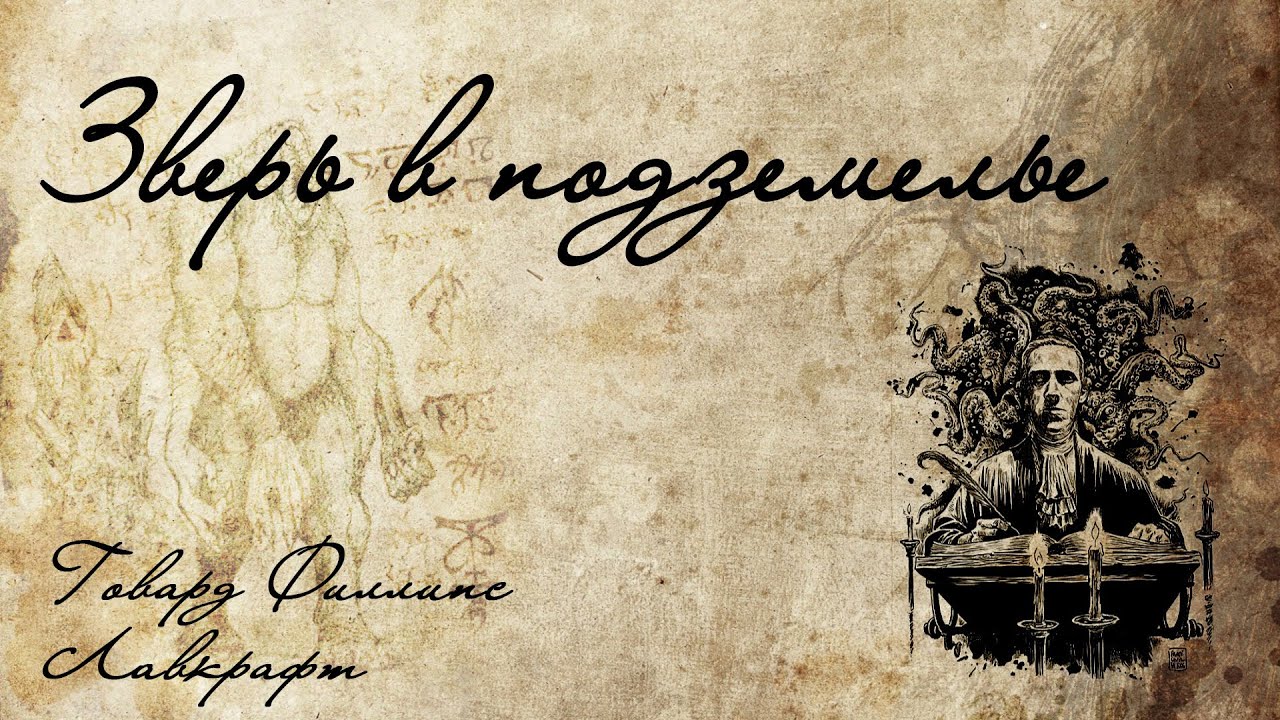 Зверь в подземелье

Говард Филлипс Лавкрафт